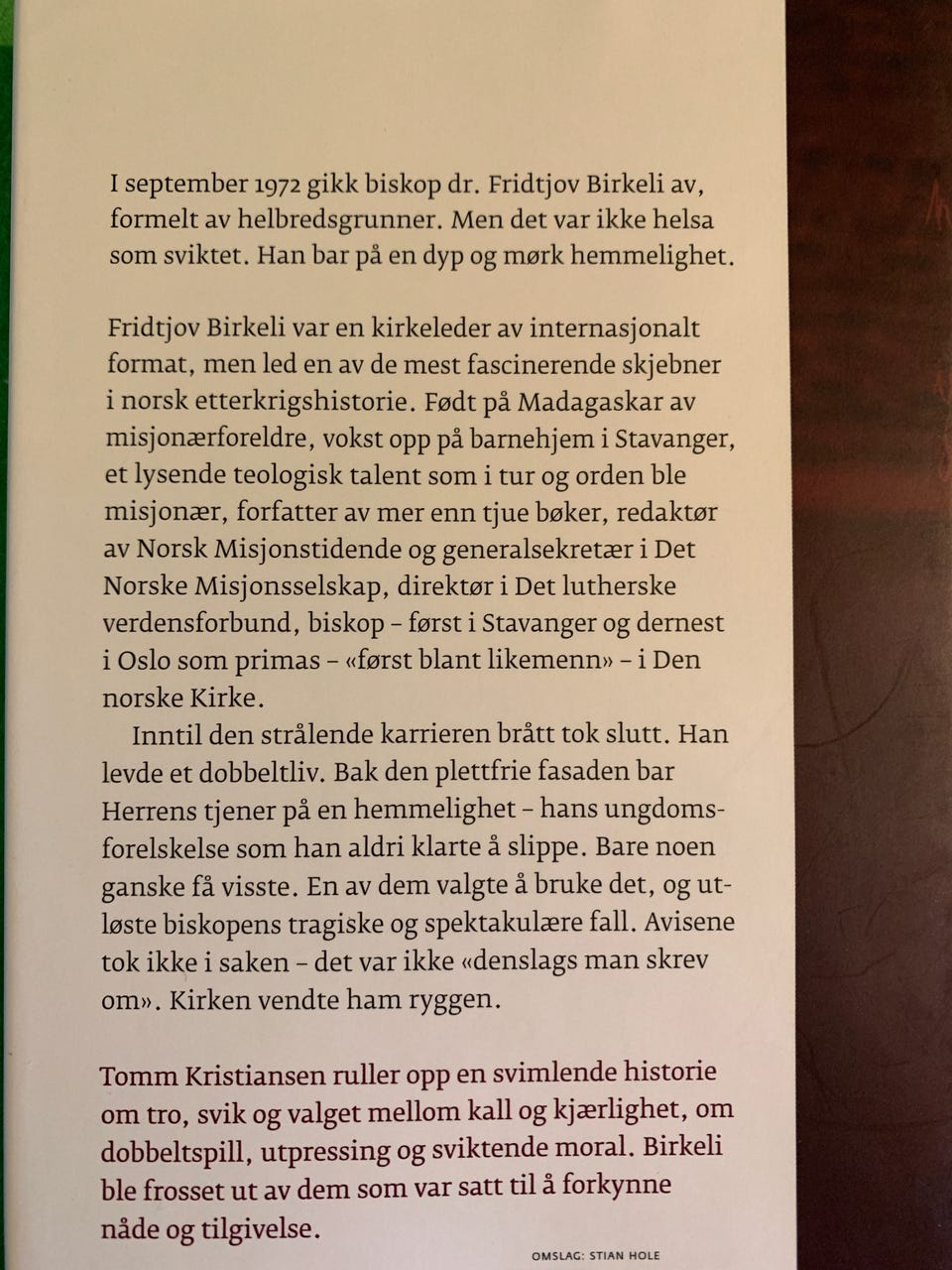 I september 1972 gikk biskop dr. Fridtjov Birkeli av, formelt av helbredsgrunner. Men det var ikke helsa som sviktet. Han bar på en dyp og mørk hemmelighet.

Fridtjov Birkeli var en kirkeleder av internasjonalt format, men led en av de mest fascinerende skjebner i norsk etterkrigshistorie. Født på Madagaskar av misjonærforeldre, vokst opp på barnehjem i Stavanger, et lysende teologisk talent som i tur og orden ble misjonær, forfatter av mer enn tjue bøker, redaktør av Norsk Misjonstidende og generalsekretær i Det Norske Misjonsselskap, direktør i Det lutherske verdensforbund, biskop – først i Stavanger og dernest i Oslo som primas – «først blant likemenn» – i Den norske Kirke.

Inntil den strålende karrieren brått tok slutt. Han levde et dobbeltliv. Bak den plettfrie fasaden bar Herrens tjener på en hemmelighet – hans ungdomsforelskelse som han aldri klarte å slippe. Bare noen ganske få visste. En av dem valgte å bruke det, og utløste biskopens tragiske og spektakulære fall. Avisene tok ikke i saken – det var ikke «denslags man skrev om». Kirken vendte ham ryggen.

Tomm Kristiansen ruller opp en svimlende historie om tro, svik og valget mellom kall og kjærlighet, om dobbeltspill, utpressing og sviktende moral. Birkeli ble frosset ut av dem som var satt til å forkynne nåde og tilgivelse.

OMSLAG: STIAN HOLE